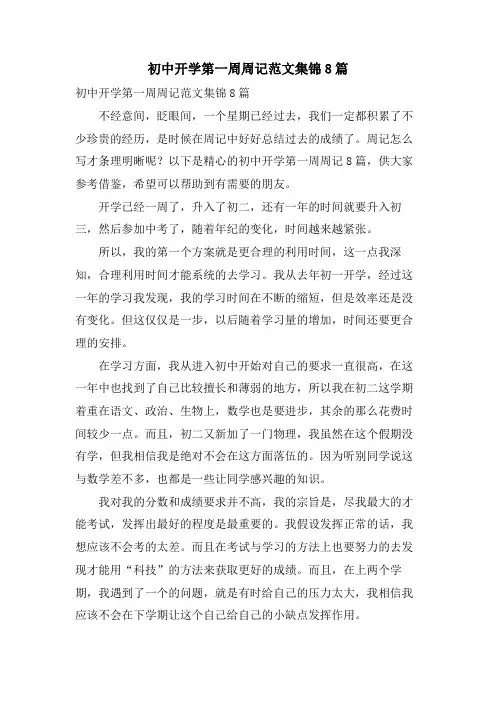 初中开学第一周周记范文集锦8篇

初中开学第一周周记范文集锦8篇

不经意间，眨眼间，一个星期已经过去，我们一定都积累了不少珍贵的经历，是时候在周记中好好总结过去的成绩了。周记怎么写才条理明晰呢？以下是精心的初中开学第一周周记8篇，供大家参考借鉴，希望可以帮助到有需要的朋友。

开学已经一周了，升入了初二，还有一年的时间就要升入初三，然后参加中考了，随着年纪的变化，时间越来越紧张。

所以，我的第一个方案就是更合理的利用时间，这一点我深知，合理利用时间才能系统的去学习。我从去年初一开学，经过这一年的学习我发现，我的学习时间在不断的缩短，但是效率还是没有变化。但这仅仅是一步，以后随着学习量的增加，时间还要更合理的安排。

在学习方面，我从进入初中开始对自己的要求一直很高，在这一年中也找到了自己比较擅长和薄弱的地方，所以我在初二这学期着重在语文、政治、生物上，数学也是要进步，其余的那么花费时间较少一点。而且，初二又新加了一门物理，我虽然在这个假期没有学，但我相信我是绝对不会在这方面落伍的。因为听别同学说这与数学差不多，也都是一些让同学感兴趣的知识。

我对我的分数和成绩要求并不高，我的宗旨是，尽我最大的才能考试，发挥出最好的程度是最重要的。我假设发挥正常的话，我想应该不会考的太差。而且在考试与学习的方法上也要努力的去发现才能用“科技”的方法来获取更好的成绩。而且，在上两个学期，我遇到了一个的问题，就是有时给自己的压力太大，我相信我应该不会在下学期让这个自己给自己的小缺点发挥作用。